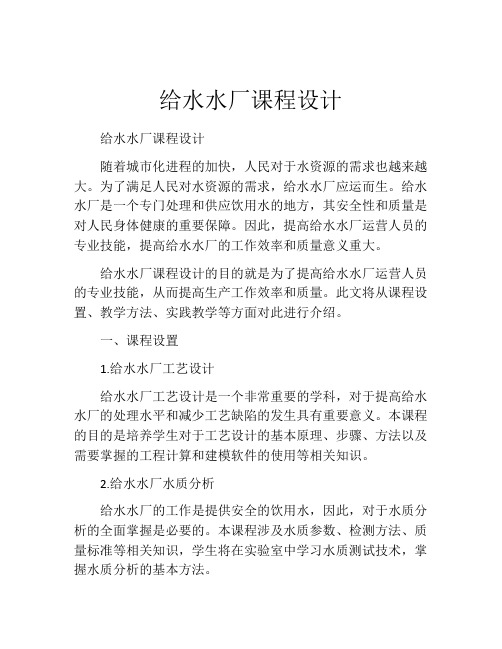 给水水厂课程设计

给水水厂课程设计

随着城市化进程的加快，人民对于水资源的需求也越来越大。为了满足人民对水资源的需求，给水水厂应运而生。给水水厂是一个专门处理和供应饮用水的地方，其安全性和质量是对人民身体健康的重要保障。因此，提高给水水厂运营人员的专业技能，提高给水水厂的工作效率和质量意义重大。

给水水厂课程设计的目的就是为了提高给水水厂运营人员的专业技能，从而提高生产工作效率和质量。此文将从课程设置、教学方法、实践教学等方面对此进行介绍。

一、课程设置

1.给水水厂工艺设计

给水水厂工艺设计是一个非常重要的学科，对于提高给水水厂的处理水平和减少工艺缺陷的发生具有重要意义。本课程的目的是培养学生对于工艺设计的基本原理、步骤、方法以及需要掌握的工程计算和建模软件的使用等相关知识。

2.给水水厂水质分析

给水水厂的工作是提供安全的饮用水，因此，对于水质分析的全面掌握是必要的。本课程涉及水质参数、检测方法、质量标准等相关知识，学生将在实验室中学习水质测试技术，掌握水质分析的基本方法。